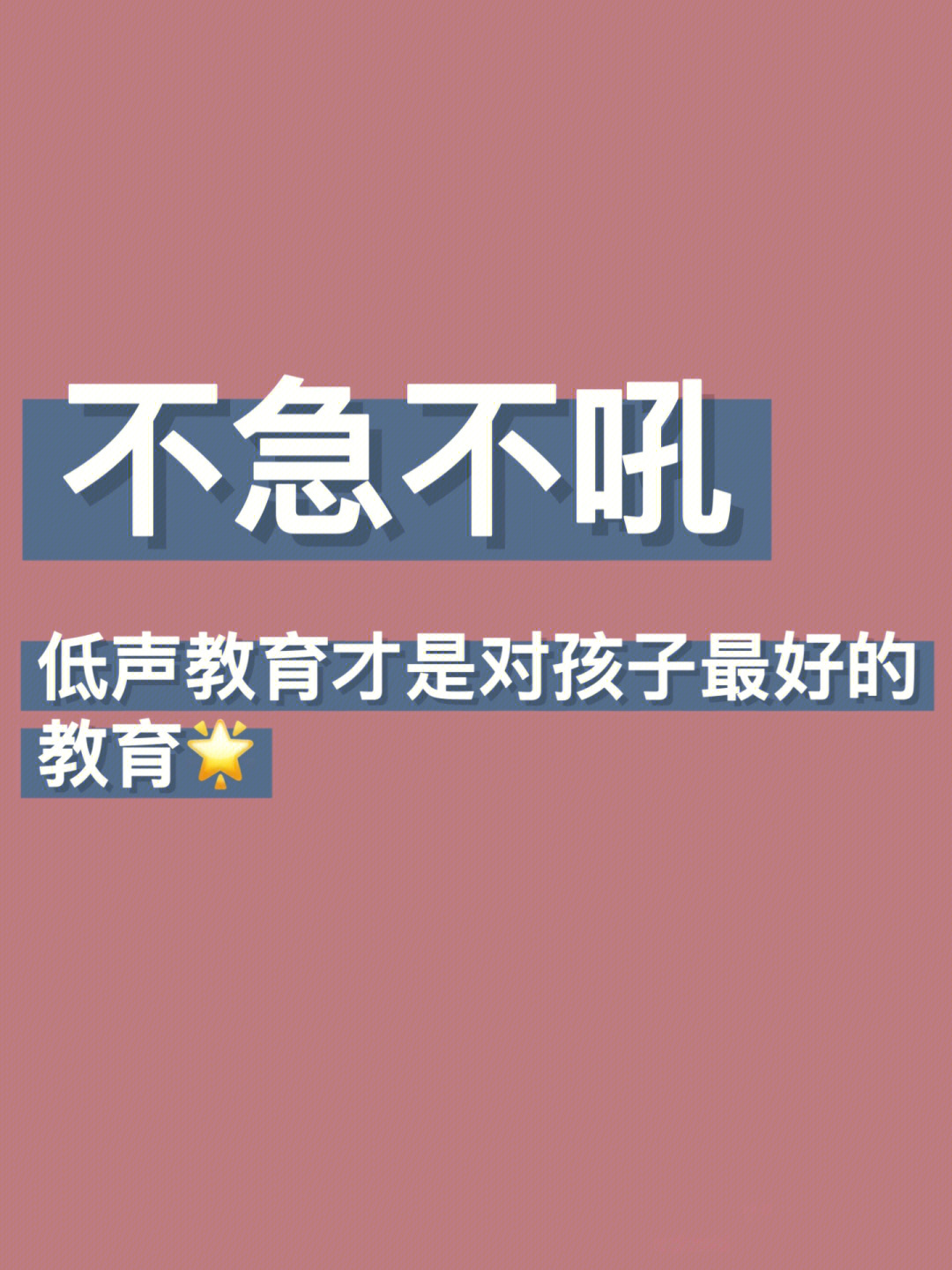 不急不吼

低声教育才是对孩子最好的教育🌟